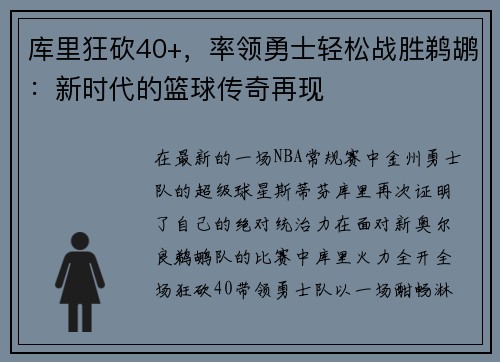 库里狂砍40+，率领勇士轻松战胜鹈鹕：新时代的篮球传奇再现

在最新的一场NBA常规赛中金州勇士队的超级球星斯蒂芬库里再次证明了自己的绝对统治力在面对新奥尔良鹈鹕队的比赛中库里火力全开全场狂砍40带领勇士队以一场酣畅淋